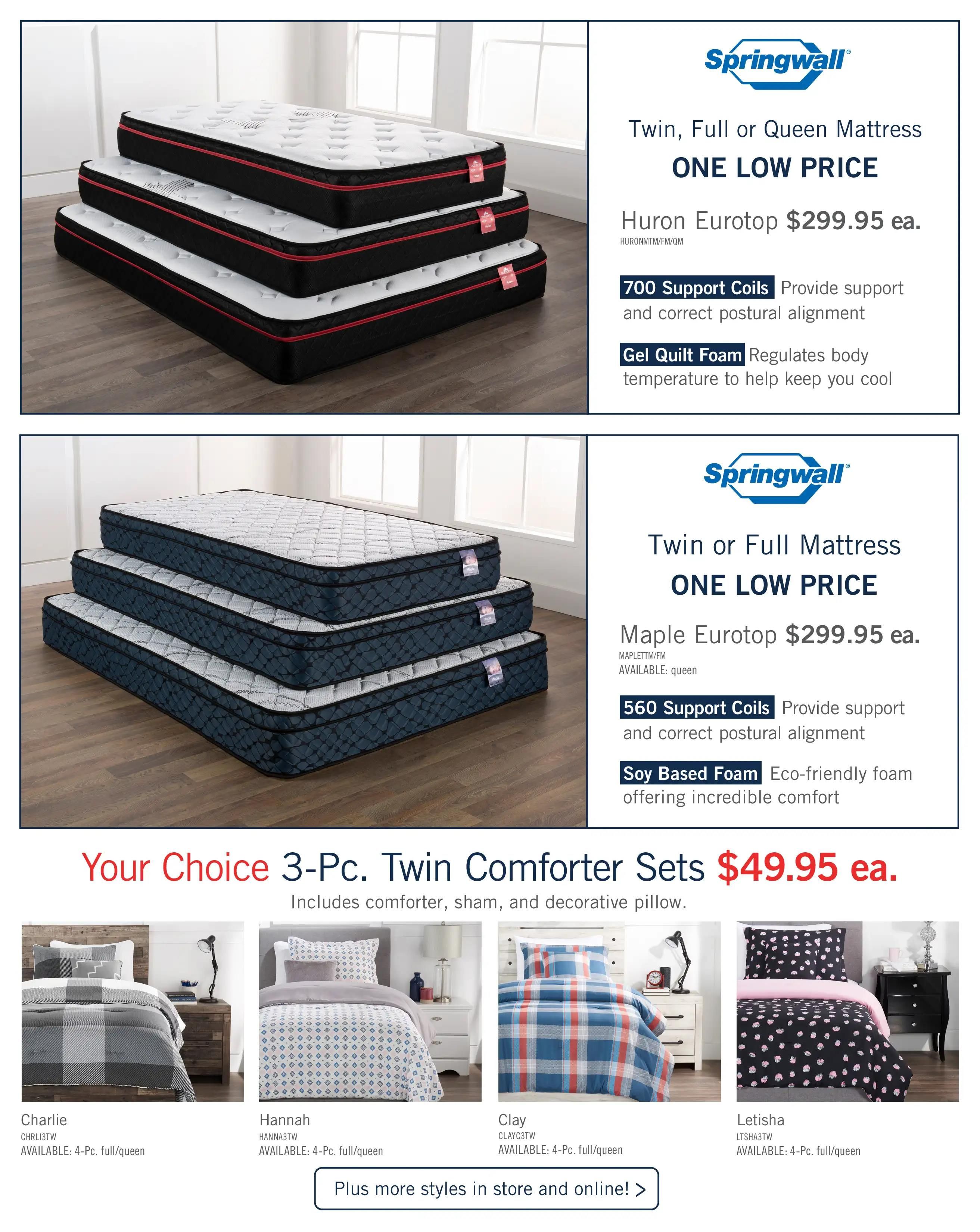 Springwall®

Twin, Full or Queen Mattress

ONE LOW PRICE

Huron Eurotop $299.95 ea.

HURONMTM/FM/QM

700 Support Coils Provide support and correct postural alignment

Gel Quilt Foam Regulates body temperature to help keep you cool

Springwall®

Twin or Full Mattress

ONE LOW PRICE

Maple Eurotop $299.95 ea.

MAPLETTM/FM
AVAILABLE: queen

560 Support Coils Provide support and correct postural alignment

Soy Based Foam Eco-friendly foam offering incredible comfort

Your Choice 3-Pc. Twin Comforter Sets $49.95 ea.

Includes comforter, sham, and decorative pillow.

Charlie
CHRLI3TW
AVAILABLE: 4-Pc. full/queen

Hannah
HANNA3TW
AVAILABLE: 4-Pc. full/queen

Clay
CLAYC3TW
AVAILABLE: 4-Pc. full/queen

Letisha
LTSHA3TW
AVAILABLE: 4-Pc. full/queen

Plus more styles in store and online! >